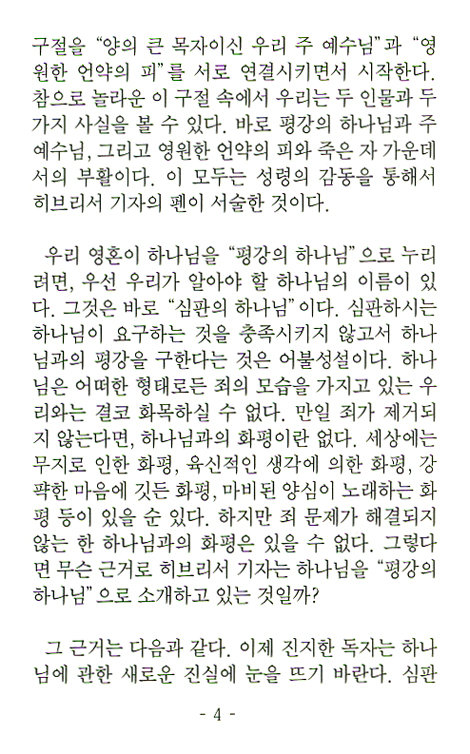 구절을 “양의 큰 목자이신 우리 주 예수님”과 “영원한 언약의 피”를 서로 연결시키면서 시작한다. 참으로 놀라운 이 구절 속에서 우리는 두 인물과 두 가지 사실을 볼 수 있다. 바로 평강의 하나님과 주 예수님, 그리고 영원한 언약의 피와 죽은 자 가운데서의 부활이다. 이 모두는 성령의 감동을 통해서 히브리서 기자의 펜이 서술한 것이다.

우리 영혼이 하나님을 “평강의 하나님”으로 누리려면, 우선 우리가 알아야 할 하나님의 이름이 있다. 그것은 바로 “심판의 하나님”이다. 심판하시는 하나님이 요구하는 것을 충족시키지 않고서 하나님과의 평강을 구한다는 것은 어불성설이다. 하나님은 어떠한 형태로든 죄의 모습을 가지고 있는 우리와는 결코 화목하실 수 없다. 만일 죄가 제거되지 않는다면, 하나님과의 화평이란 없다. 세상에는 무지로 인한 화평, 육신적인 생각에 의한 화평, 강퍅한 마음에 깃든 화평, 마비된 양심이 노래하는 화평 등이 있을 순 있다. 하지만 죄 문제가 해결되지 않는 한 하나님과의 화평은 있을 수 없다. 그렇다면 무슨 근거로 히브리서 기자는 하나님을 “평강의 하나님”으로 소개하고 있는 것일까?

그 근거는 다음과 같다. 이제 진지한 독자는 하나님에 관한 새로운 진실에 눈을 뜨기 바란다. 심판

- 4 -